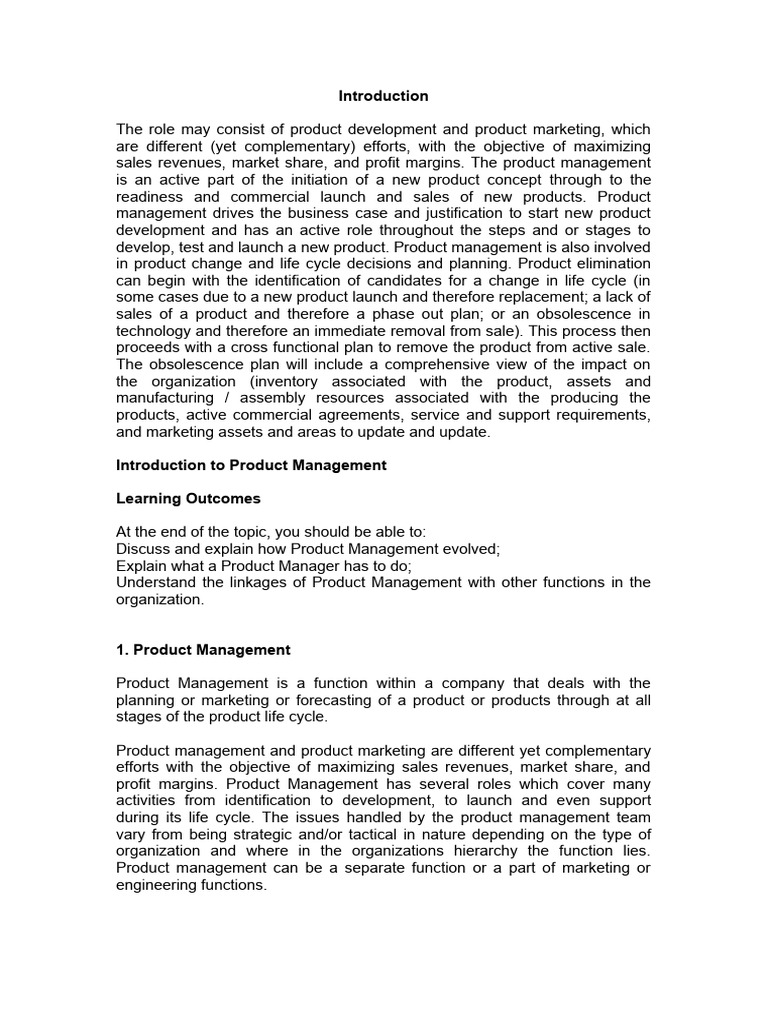 Introduction

The role may consist of product development and product marketing, which are different (yet complementary) efforts, with the objective of maximizing sales revenues, market share, and profit margins. The product management is an active part of the initiation of a new product concept through to the readiness and commercial launch and sales of new products. Product management drives the business case and justification to start new product development and has an active role throughout the steps and or stages to develop, test and launch a new product. Product management is also involved in product change and life cycle decisions and planning. Product elimination can begin with the identification of candidates for a change in life cycle (in some cases due to a new product launch and therefore replacement; a lack of sales of a product and therefore a phase out plan; or an obsolescence in technology and therefore an immediate removal from sale). This process then proceeds with a cross functional plan to remove the product from active sale. The obsolescence plan will include a comprehensive view of the impact on the organization (inventory associated with the product, assets and manufacturing / assembly resources associated with the producing the products, active commercial agreements, service and support requirements, and marketing assets and areas to update and update.

Introduction to Product Management

Learning Outcomes

At the end of the topic, you should be able to:
Discuss and explain how Product Management evolved;
Explain what a Product Manager has to do;
Understand the linkages of Product Management with other functions in the organization.

1. Product Management

Product Management is a function within a company that deals with the planning or marketing or forecasting of a product or products through at all stages of the product life cycle.

Product management and product marketing are different yet complementary efforts with the objective of maximizing sales revenues, market share, and profit margins. Product Management has several roles which cover many activities from identification to development, to launch and even support during its life cycle. The issues handled by the product management team vary from being strategic and/or tactical in nature depending on the type of organization and where in the organizations hierarchy the function lies. Product management can be a separate function or a part of marketing or engineering functions.